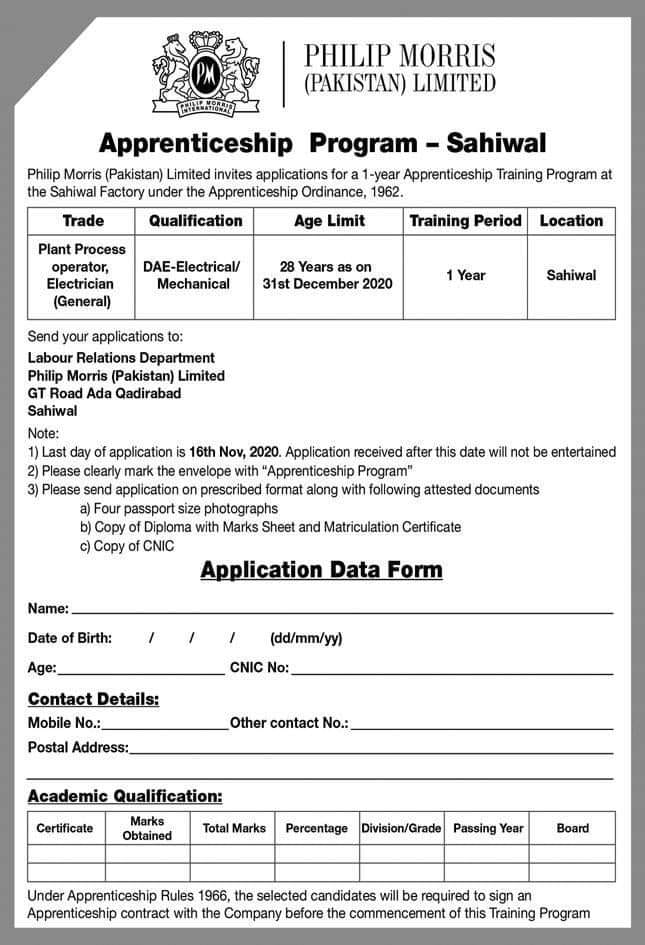 PM PHILIP MORRIS INTERNATIONAL

PHILIP MORRIS
(PAKISTAN) LIMITED

Apprenticeship Program – Sahiwal

Philip Morris (Pakistan) Limited invites applications for a 1-year Apprenticeship Training Program at the Sahiwal Factory under the Apprenticeship Ordinance, 1962.

| Trade | Qualification | Age Limit | Training Period | Location |
|---|---|---|---|---|
| Plant Process operator, Electrician (General) | DAE-Electrical/ Mechanical | 28 Years as on 31st December 2020 | 1 Year | Sahiwal |

Send your applications to:
Labour Relations Department
Philip Morris (Pakistan) Limited
GT Road Ada Qadirabad
Sahiwal

Note:
1) Last day of application is 16th Nov, 2020. Application received after this date will not be entertained
2) Please clearly mark the envelope with "Apprenticeship Program"
3) Please send application on prescribed format along with following attested documents
a) Four passport size photographs
b) Copy of Diploma with Marks Sheet and Matriculation Certificate
c) Copy of CNIC

Application Data Form

Name:

Date of Birth: / / / (dd/mm/yy)

Age: CNIC No:

Contact Details:
Mobile No.: Other contact No.:
Postal Address:

Academic Qualification:

| Certificate | Marks Obtained | Total Marks | Percentage | Division/Grade | Passing Year | Board |
|---|---|---|---|---|---|---|
| | | | | | | |
| | | | | | | |

Under Apprenticeship Rules 1966, the selected candidates will be required to sign an Apprenticeship contract with the Company before the commencement of this Training Program